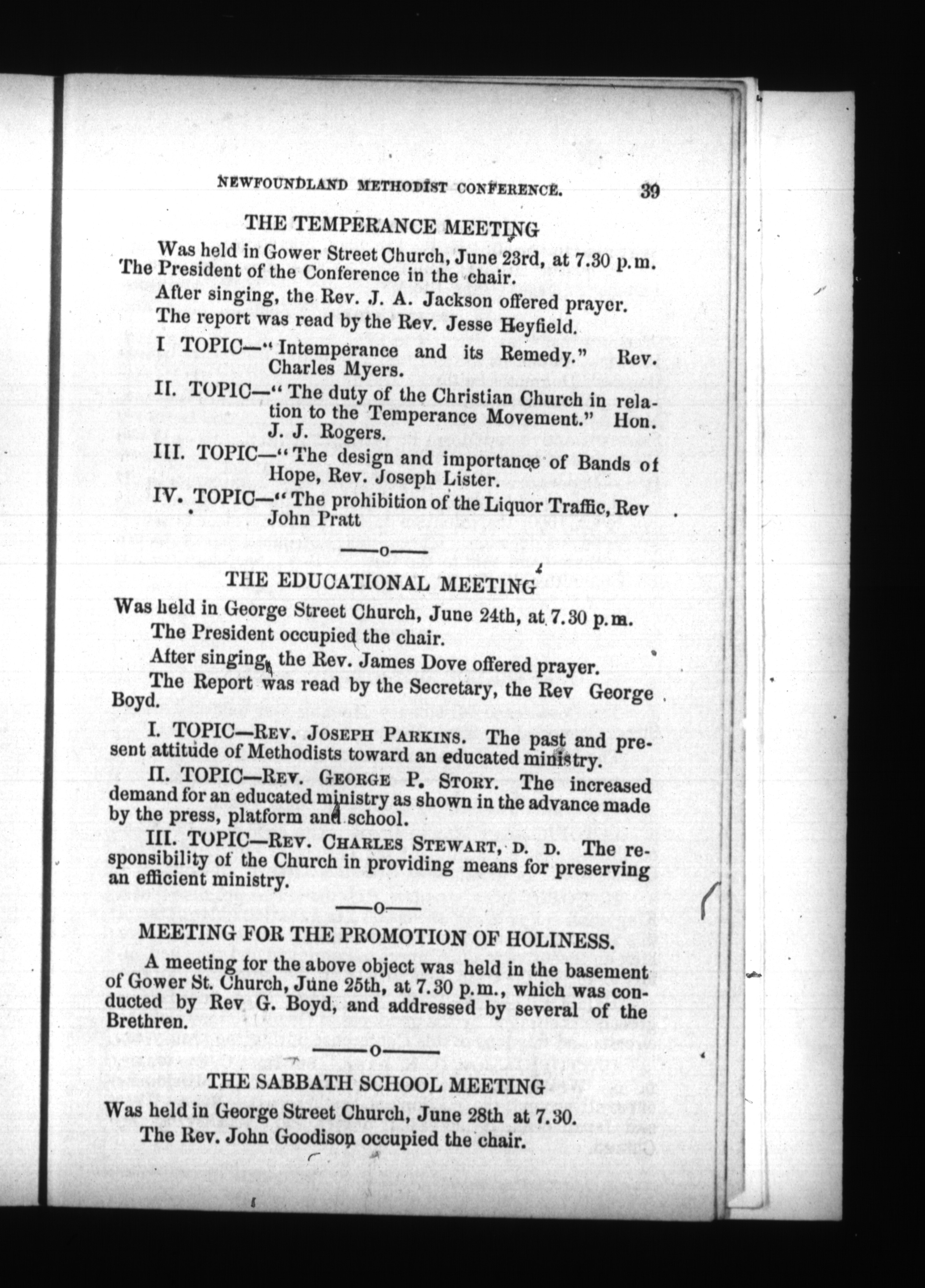 NEWFOUNDLAND METHODIST CONFERENCE. 39

THE TEMPERANCE MEETING

Was held in Gower Street Church, June 23rd, at 7.30 p.m. The President of the Conference in the chair.

After singing, the Rev. J. A. Jackson offered prayer.

The report was read by the Rev. Jesse Heyfield.

I TOPIC—"Intemperance and its Remedy." Rev. Charles Myers.

II. TOPIC—"The duty of the Christian Church in relation to the Temperance Movement." Hon. J. J. Rogers.

III. TOPIC—"The design and importance of Bands of Hope, Rev. Joseph Lister.

IV. TOPIC—"The prohibition of the Liquor Traffic, Rev John Pratt

—o—

THE EDUCATIONAL MEETING

Was held in George Street Church, June 24th, at 7.30 p.m.

The President occupied the chair.

After singing, the Rev. James Dove offered prayer.

The Report was read by the Secretary, the Rev George Boyd.

I. TOPIC—Rev. Joseph Parkins. The past and present attitude of Methodists toward an educated ministry.

II. TOPIC—Rev. George P. Story. The increased demand for an educated ministry as shown in the advance made by the press, platform and school.

III. TOPIC—Rev. Charles Stewart, D. D. The responsibility of the Church in providing means for preserving an efficient ministry.

—o—

MEETING FOR THE PROMOTION OF HOLINESS.

A meeting for the above object was held in the basement of Gower St. Church, June 25th, at 7.30 p.m., which was conducted by Rev G. Boyd, and addressed by several of the Brethren.

—o—

THE SABBATH SCHOOL MEETING

Was held in George Street Church, June 28th at 7.30.

The Rev. John Goodison occupied the chair.